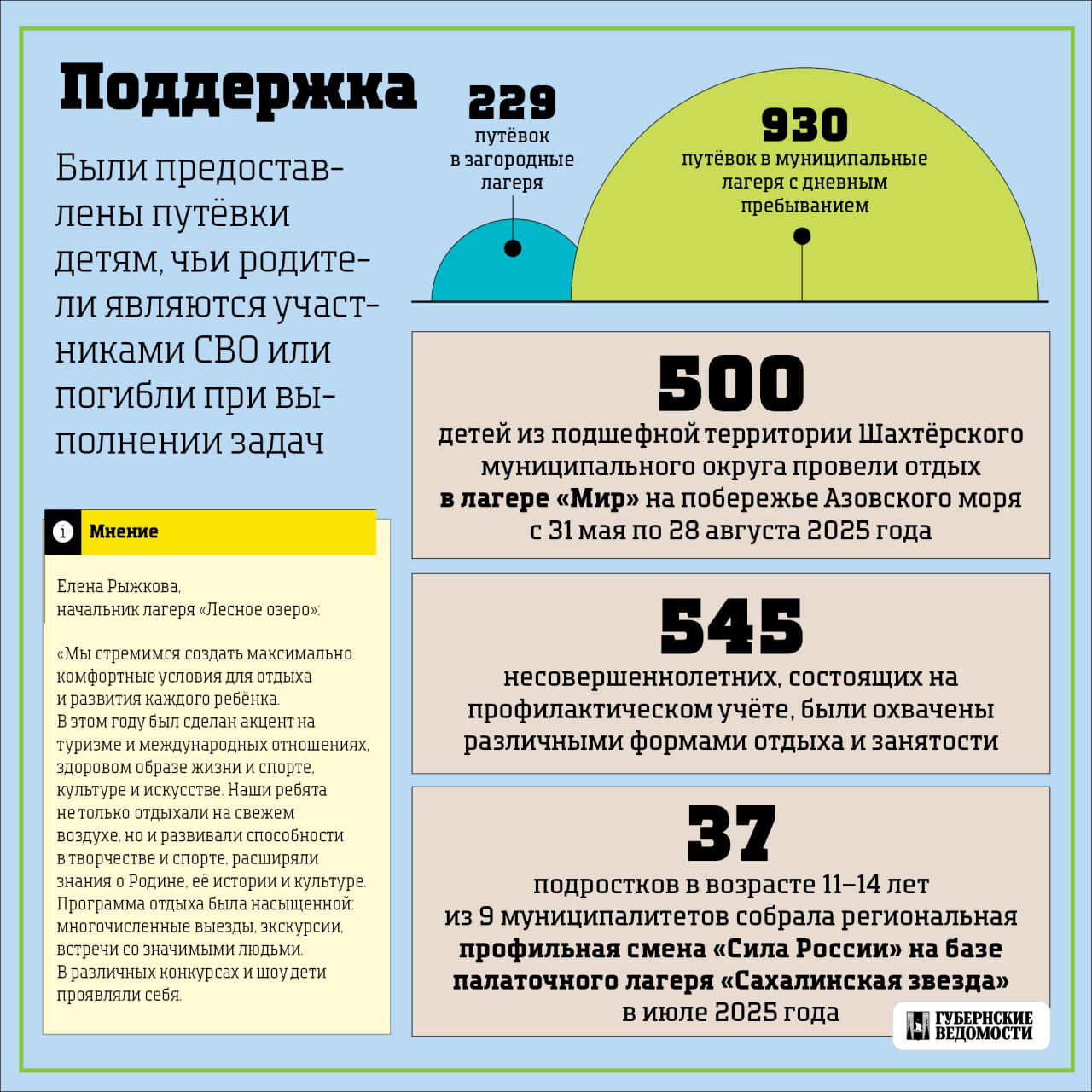 Поддержка

Были предоставлены путёвки детям, чьи родители являются участниками СВО или погибли при выполнении задач

229
путёвок в загородные лагеря

930
путёвок в муниципальные лагеря с дневным пребыванием

500
детей из подшефной территории Шахтёрского муниципального округа провели отдых в лагере «Мир» на побережье Азовского моря с 31 мая по 28 августа 2025 года

545
несовершеннолетних, состоящих на профилактическом учёте, были охвачены различными формами отдыха и занятости

37
подростков в возрасте 11–14 лет из 9 муниципалитетов собрала региональная профильная смена «Сила России» на базе палаточного лагеря «Сахалинская звезда» в июле 2025 года

i Мнение

Елена Рыжкова, начальник лагеря «Лесное озеро»:

«Мы стремимся создать максимально комфортные условия для отдыха и развития каждого ребёнка.
В этом году был сделан акцент на туризме и международных отношениях, здоровом образе жизни и спорте, культуре и искусстве. Наши ребята не только отдыхали на свежем воздухе, но и развивали способности в творчестве и спорте, расширяли знания о Родине, её истории и культуре.
Программа отдыха была насыщенной: многочисленные выезды, экскурсии, встречи со значимыми людьми.
В различных конкурсах и шоу дети проявляли себя.

ГУБЕРНСКИЕ ВЕДОМОСТИ